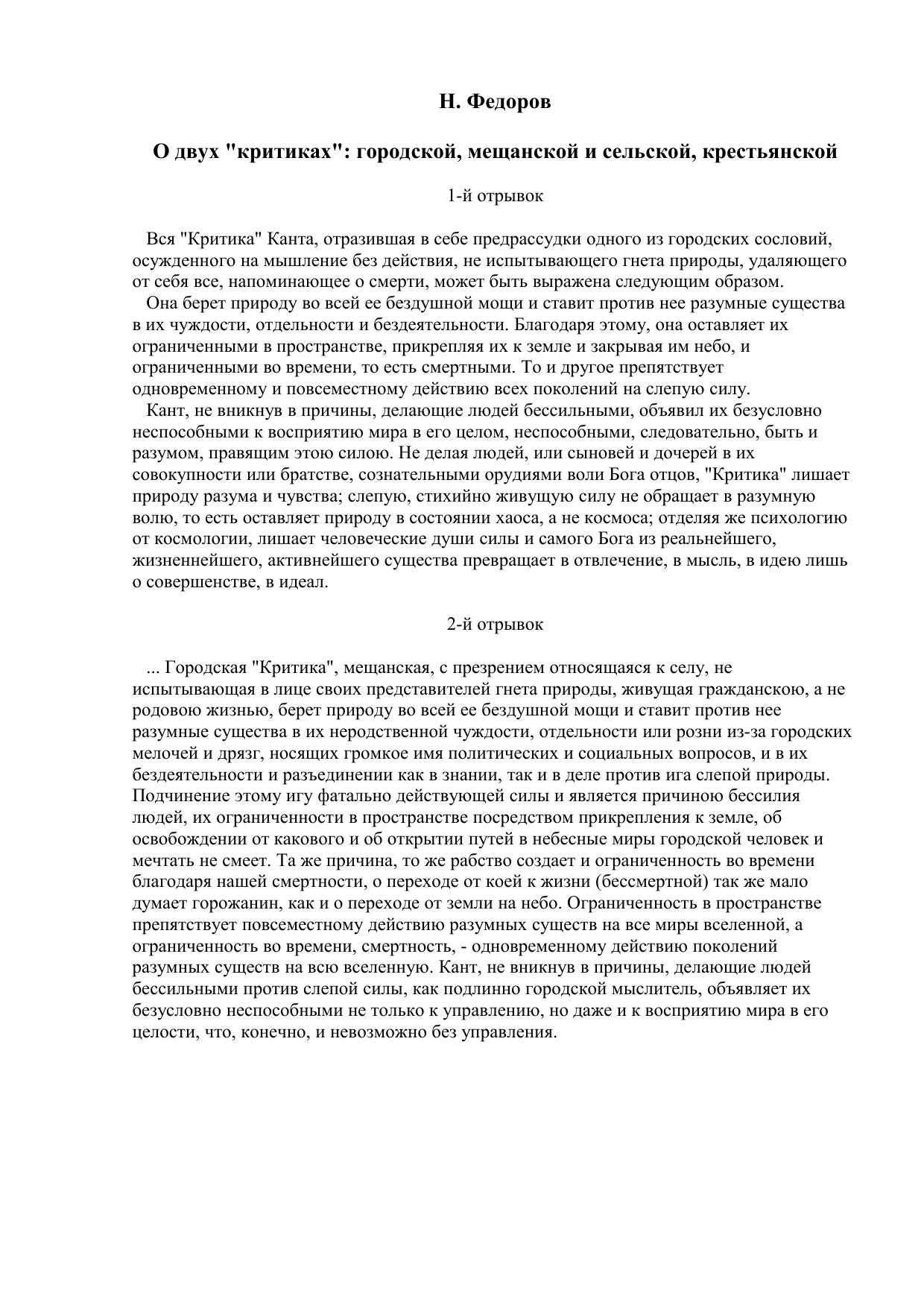 Н. Федоров

О двух "критиках": городской, мещанской и сельской, крестьянской

1-й отрывок

Вся "Критика" Канта, отразившая в себе предрассудки одного из городских сословий, осужденного на мышление без действия, не испытывающего гнета природы, удаляющего от себя все, напоминающее о смерти, может быть выражена следующим образом.

Она берет природу во всей ее бездушной мощи и ставит против нее разумные существа в их чуждости, отдельности и бездеятельности. Благодаря этому, она оставляет их ограниченными в пространстве, прикрепляя их к земле и закрывая им небо, и ограниченными во времени, то есть смертными. То и другое препятствует одновременному и повсеместному действию всех поколений на слепую силу.

Кант, не вникнув в причины, делающие людей бессильными, объявил их безусловно неспособными к восприятию мира в его целом, неспособными, следовательно, быть и разумом, правящим этою силою. Не делая людей, или сыновей и дочерей в их совокупности или братстве, сознательными орудиями воли Бога отцов, "Критика" лишает природу разума и чувства; слепую, стихийно живущую силу не обращает в разумную волю, то есть оставляет природу в состоянии хаоса, а не космоса; отделяя же психологию от космологии, лишает человеческие души силы и самого Бога из реальнейшего, жизненнейшего, активнейшего существа превращает в отвлечение, в мысль, в идею лишь о совершенстве, в идеал.

2-й отрывок

... Городская "Критика", мещанская, с презрением относящаяся к селу, не испытывающая в лице своих представителей гнета природы, живущая гражданскою, а не родовою жизнью, берет природу во всей ее бездушной мощи и ставит против нее разумные существа в их неродственной чуждости, отдельности или розни из-за городских мелочей и дрязг, носящих громкое имя политических и социальных вопросов, и в их бездеятельности и разъединении как в знании, так и в деле против ига слепой природы. Подчинение этому игу фатально действующей силы и является причиною бессилия людей, их ограниченности в пространстве посредством прикрепления к земле, об освобождении от какового и об открытии путей в небесные миры городской человек и мечтать не смеет. Та же причина, то же рабство создает и ограниченность во времени благодаря нашей смертности, о переходе от коей к жизни (бессмертной) так же мало думает горожанин, как и о переходе от земли на небо. Ограниченность в пространстве препятствует повсеместному действию разумных существ на все миры вселенной, а ограниченность во времени, смертность, - одновременному действию поколений разумных существ на всю вселенную. Кант, не вникнув в причины, делающие людей бессильными против слепой силы, как подлинно городской мыслитель, объявляет их безусловно неспособными не только к управлению, но даже и к восприятию мира в его целости, что, конечно, и невозможно без управления.